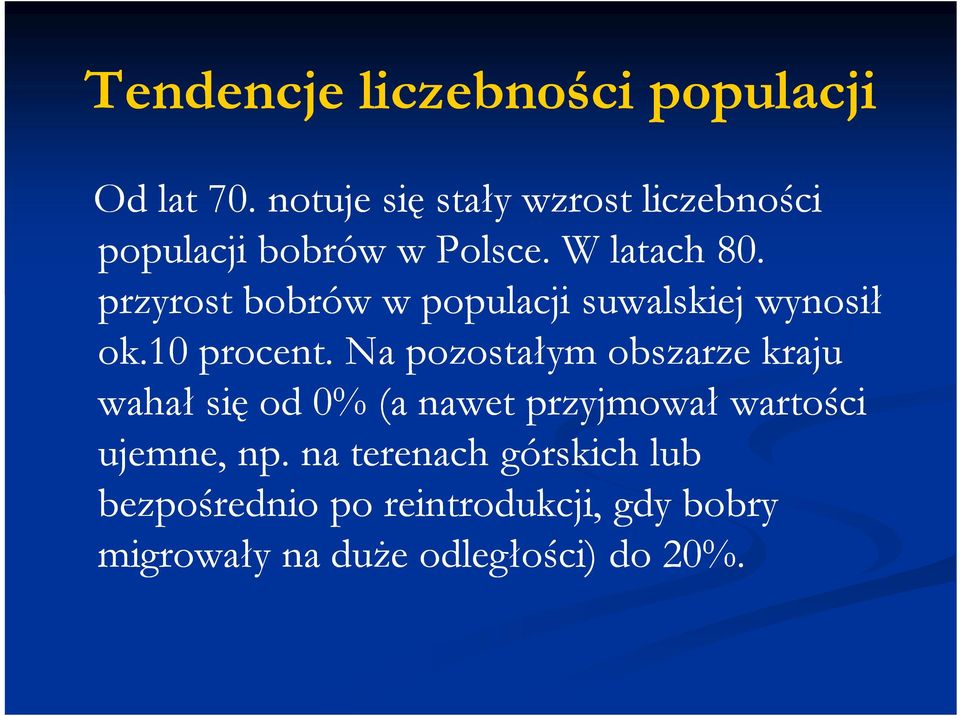 Tendencje liczebności populacji

Od lat 70. notuje się stały wzrost liczebności populacji bobrów w Polsce. W latach 80. przyrost bobrów w populacji suwalskiej wynosił ok.10 procent. Na pozostałym obszarze kraju wahał się od 0% (a nawet przyjmował wartości ujemne, np. na terenach górskich lub bezpośrednio po reintrodukcji, gdy bobry migrowały na duże odległości) do 20%.